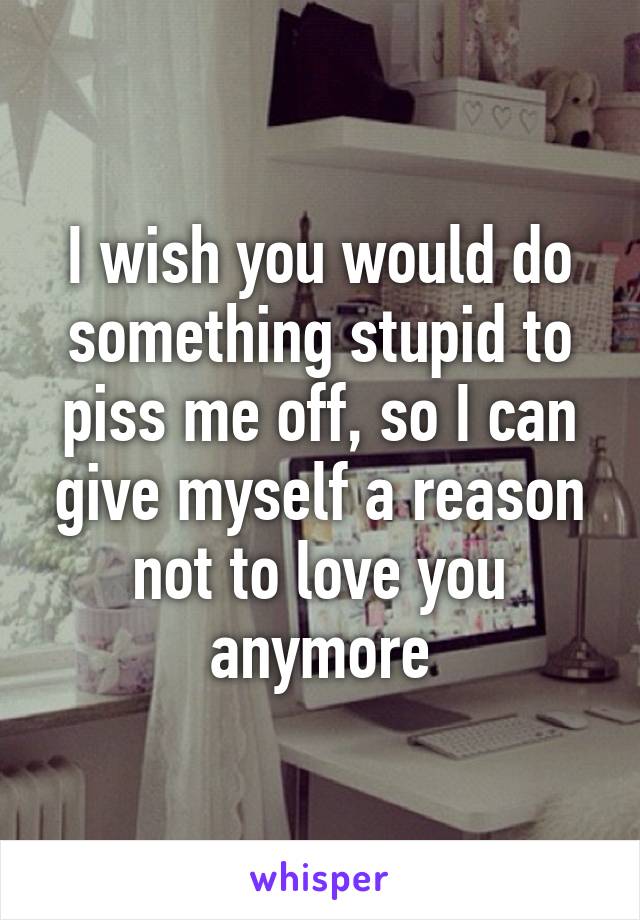 I wish you would do something stupid to piss me off, so I can give myself a reason not to love you anymore

whisper